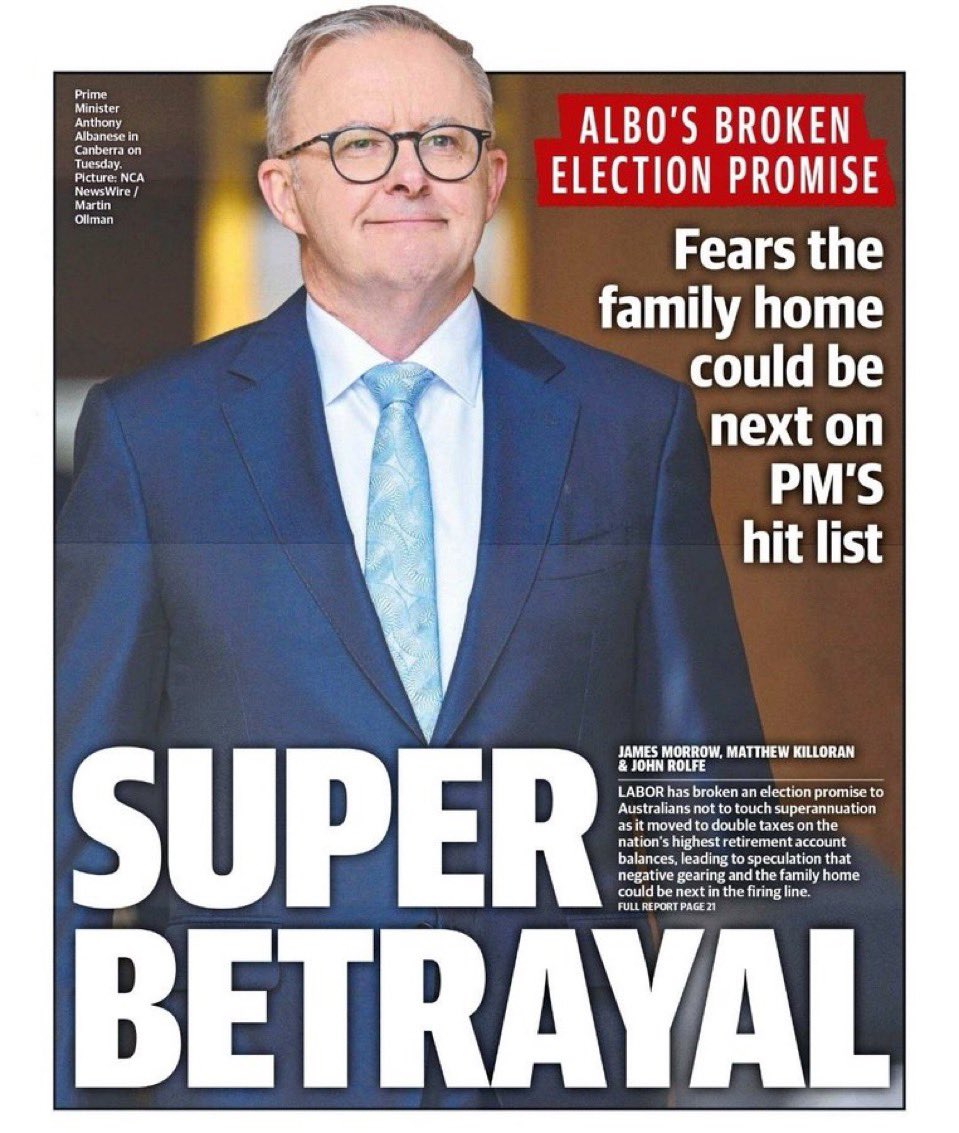 Prime Minister Anthony Albanese in Canberra on Tuesday. Picture: NCA NewsWire / Martin Ollman

ALBO'S BROKEN ELECTION PROMISE

Fears the family home could be next on PM'S hit list

SUPER BETRAYAL

JAMES MORROW, MATTHEW KILLORAN & JOHN ROLFE

LABOR has broken an election promise to Australians not to touch superannuation as it moved to double taxes on the nation's highest retirement account balances, leading to speculation that negative gearing and the family home could be next in the firing line.

FULL REPORT PAGE 21